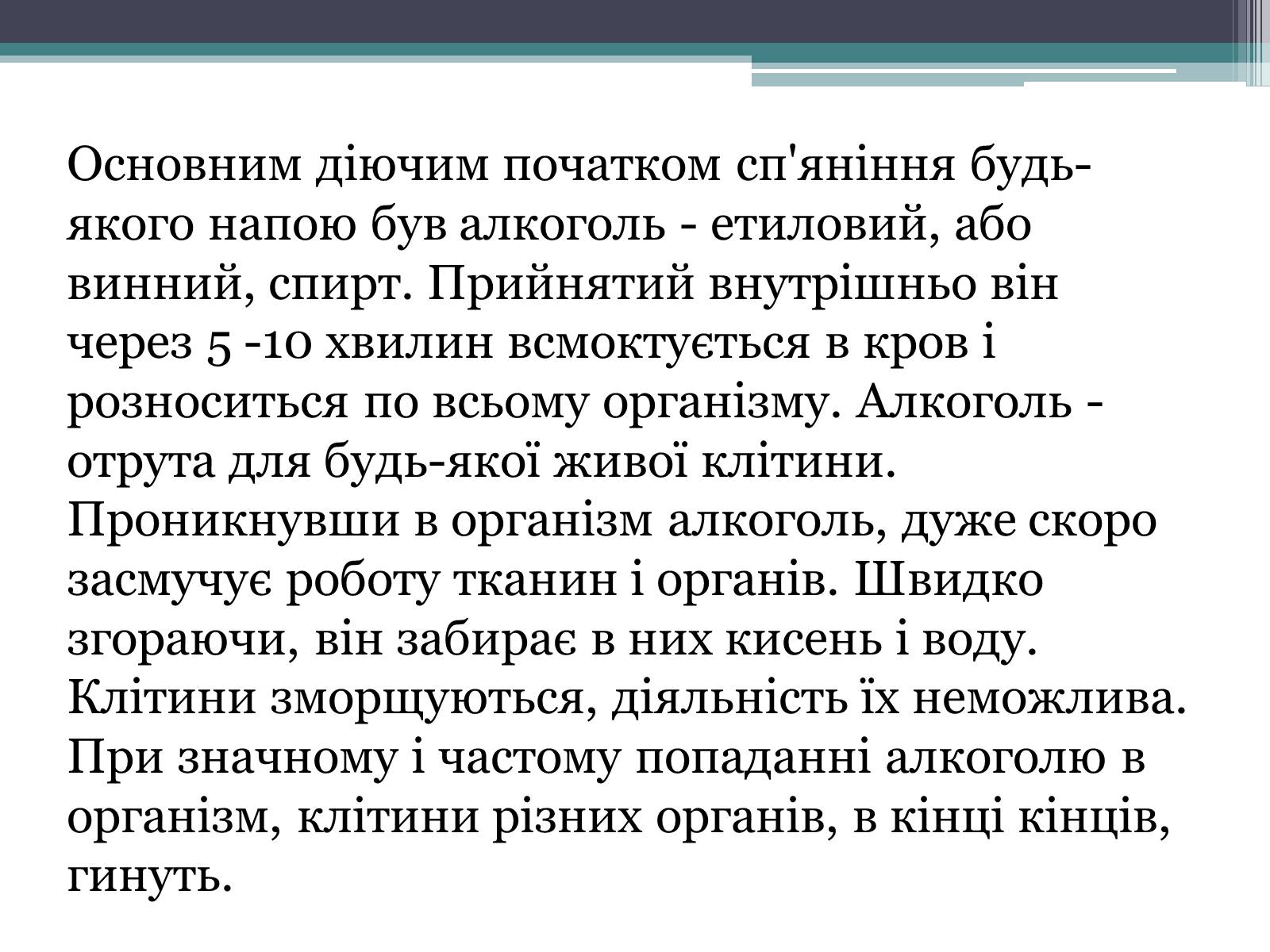 Основним діючим початком сп'яніння будь-якого напою був алкоголь - етиловий, або винний, спирт. Прийнятий внутрішньо він через 5 -10 хвилин всмоктується в кров і розноситься по всьому організму. Алкоголь - отрута для будь-якої живої клітини. Проникнувши в організм алкоголь, дуже скоро засмучує роботу тканин і органів. Швидко згораючи, він забирає в них кисень і воду. Клітини зморщуються, діяльність їх неможлива. При значному і частому попаданні алкоголю в організм, клітини різних органів, в кінці кінців, гинуть.